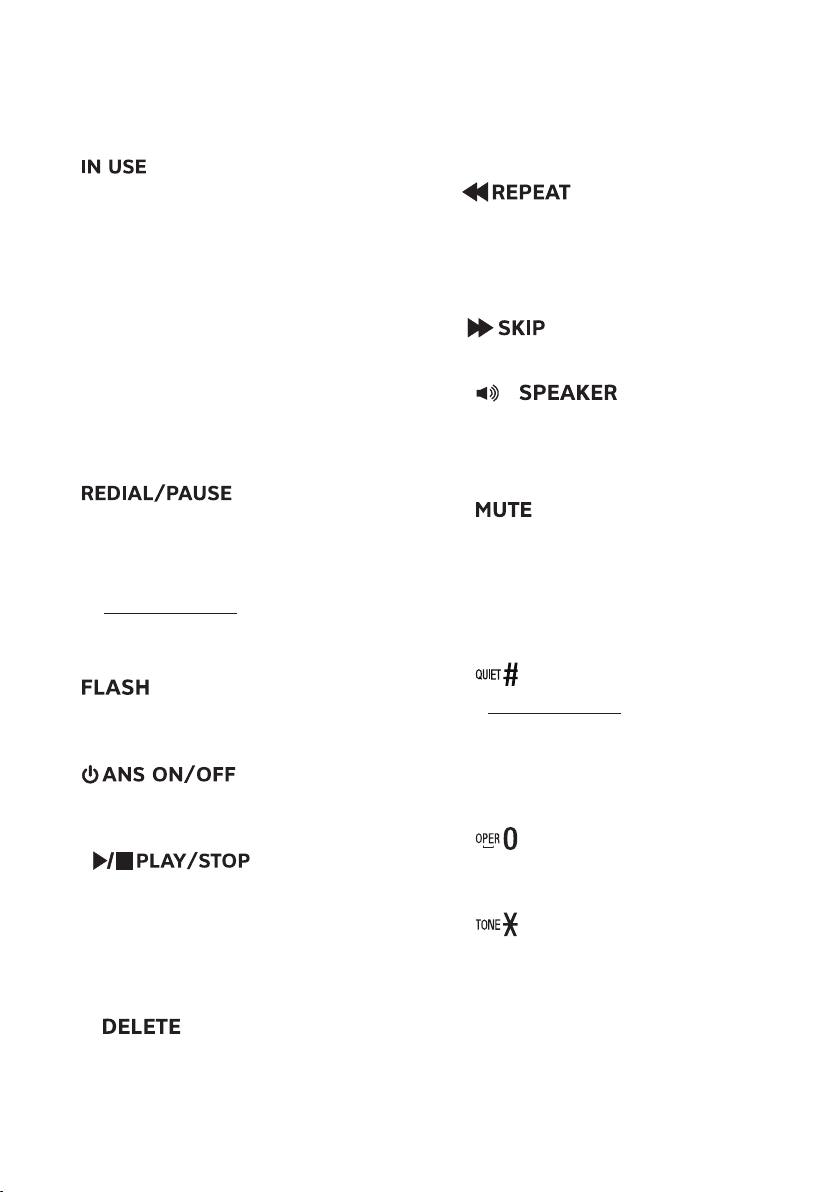 IN USE

REDIAL/PAUSE

FLASH

ANS ON/OFF

PLAY/STOP

DELETE

REPEAT

SKIP

SPEAKER

MUTE

QUIET #

OPER 0

TONE *